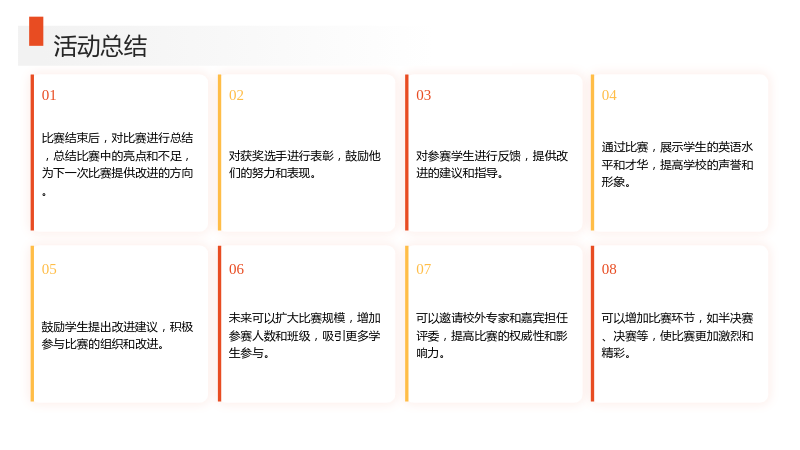 活动总结

01

比赛结束后，对比赛进行总结，总结比赛中的亮点和不足，为下一次比赛提供改进的方向。

02

对获奖选手进行表彰，鼓励他们的努力和表现。

03

对参赛学生进行反馈，提供改进的建议和指导。

04

通过比赛，展示学生的英语水平和才华，提高学校的声誉和形象。

05

鼓励学生提出改进建议，积极参与比赛的组织和改进。

06

未来可以扩大比赛规模，增加参赛人数和班级，吸引更多学生参与。

07

可以邀请校外专家和嘉宾担任评委，提高比赛的权威性和影响力。

08

可以增加比赛环节，如半决赛、决赛等，使比赛更加激烈和精彩。